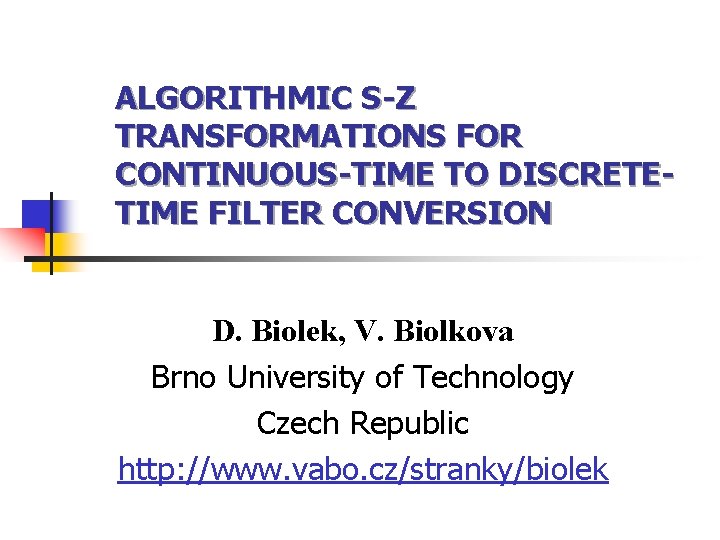 ALGORITHMIC S-Z TRANSFORMATIONS FOR CONTINUOUS-TIME TO DISCRETE-TIME FILTER CONVERSION

D. Biolek, V. Biolkova
Brno University of Technology
Czech Republic
http://www.vabo.cz/stranky/biolek